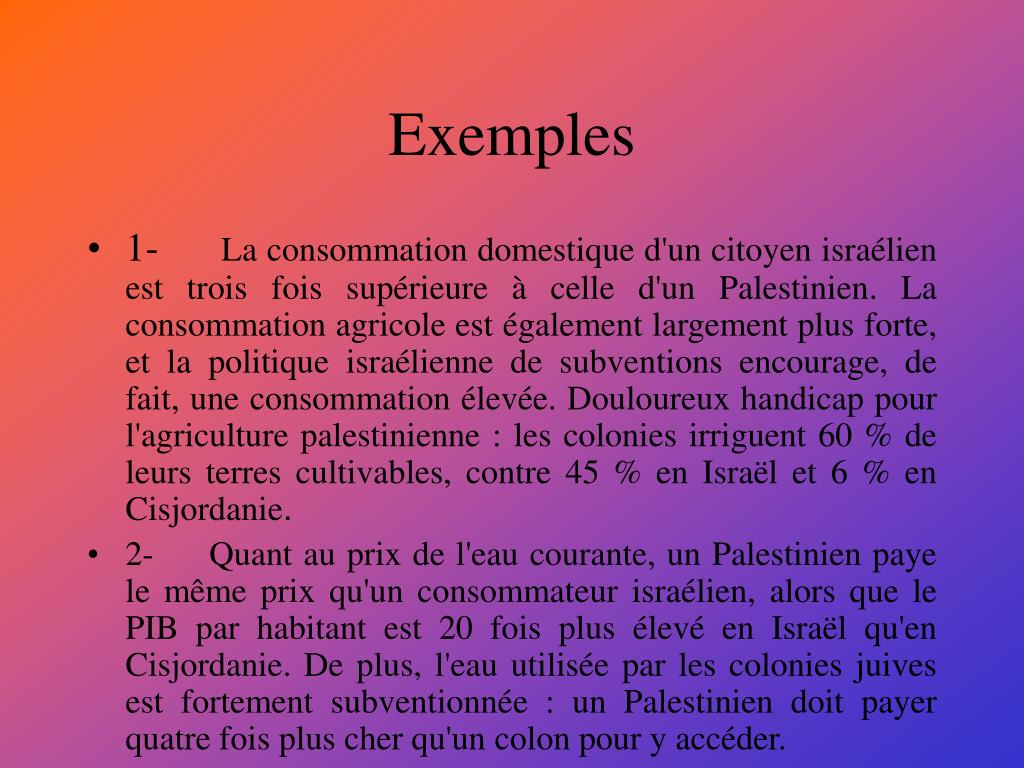 Exemples

• 1- La consommation domestique d'un citoyen israélien est trois fois supérieure à celle d'un Palestinien. La consommation agricole est également largement plus forte, et la politique israélienne de subventions encourage, de fait, une consommation élevée. Douloureux handicap pour l'agriculture palestinienne : les colonies irriguent 60 % de leurs terres cultivables, contre 45 % en Israël et 6 % en Cisjordanie.

• 2- Quant au prix de l'eau courante, un Palestinien paye le même prix qu'un consommateur israélien, alors que le PIB par habitant est 20 fois plus élevé en Israël qu'en Cisjordanie. De plus, l'eau utilisée par les colonies juives est fortement subventionnée : un Palestinien doit payer quatre fois plus cher qu'un colon pour y accéder.